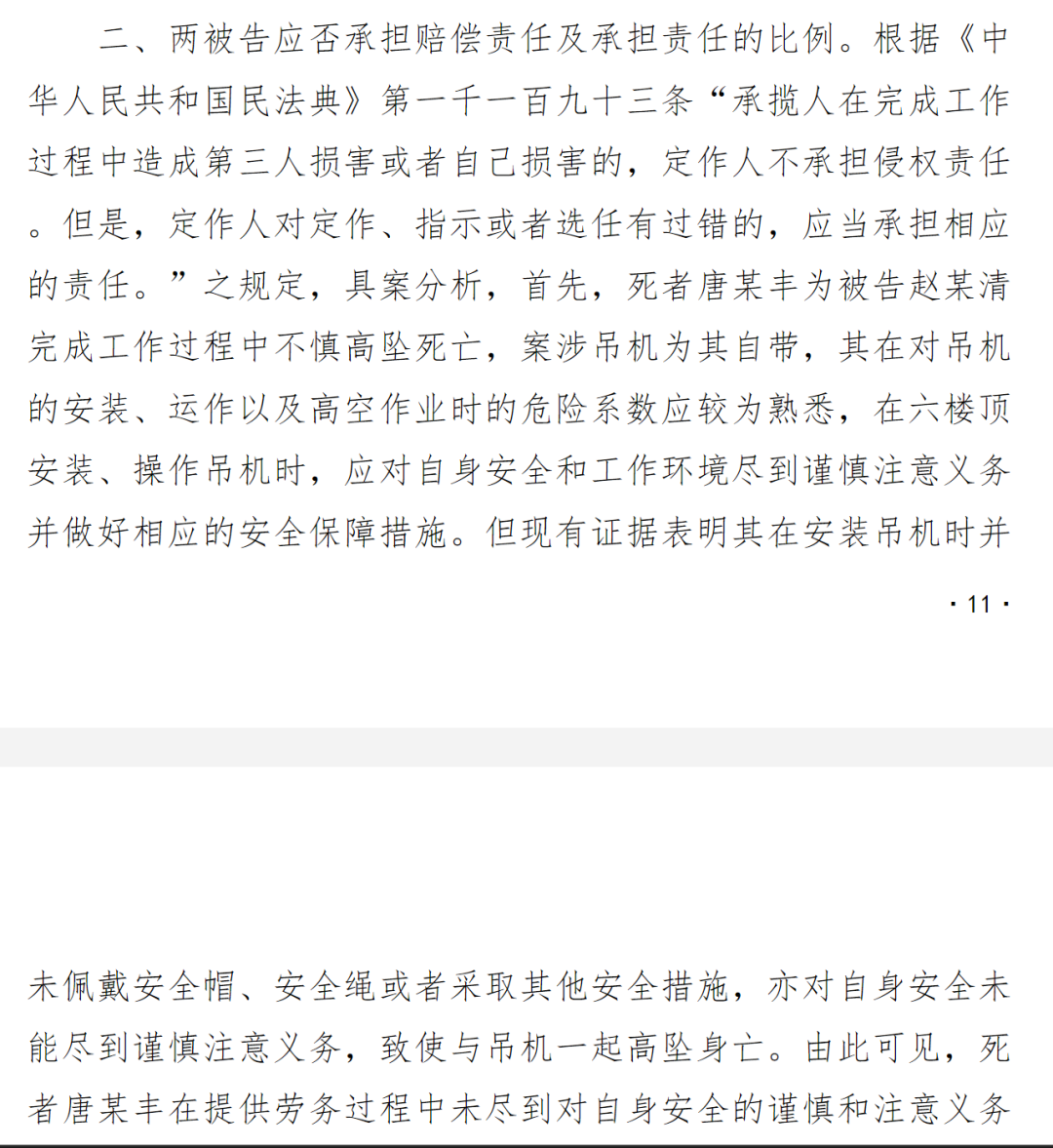 二、两被告应否承担赔偿责任及承担责任的比例。根据《中华人民共和国民法典》第一千一百九十三条“承揽人在完成工作过程中造成第三人损害或者自己损害的，定作人不承担侵权责任。但是，定作人对定作、指示或者选任有过错的，应当承担相应的责任。”之规定，具案分析，首先，死者唐某丰为被告赵某清完成工作过程中不慎高坠死亡，案涉吊机为其自带，其在对吊机的安装、运作以及高空作业时的危险系数应较为熟悉，在六楼顶安装、操作吊机时，应对自身安全和工作环境尽到谨慎注意义务并做好相应的安全保障措施。但现有证据表明其在安装吊机时并

· 11 ·

未佩戴安全帽、安全绳或者采取其他安全措施，亦对自身安全未能尽到谨慎注意义务，致使与吊机一起高坠身亡。由此可见，死者唐某丰在提供劳务过程中未尽到对自身安全的谨慎和注意义务